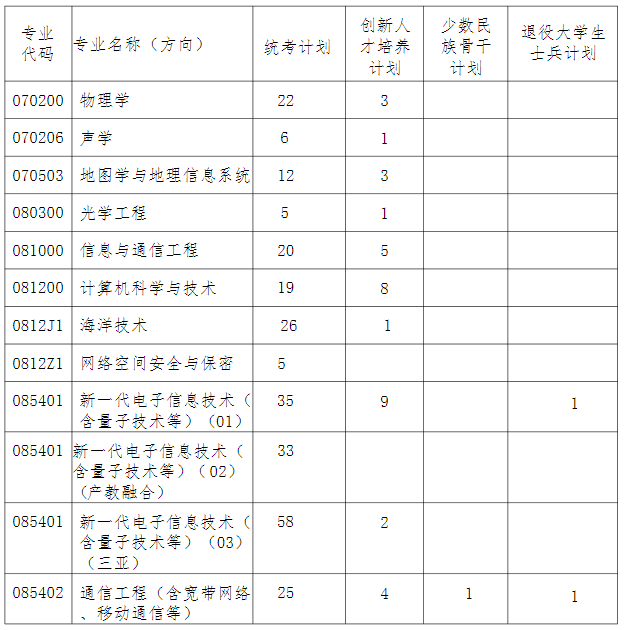 | 专业代码 | 专业名称（方向） | 统考计划 | 创新人才培养计划 | 少数民族骨干计划 | 退役大学生士兵计划 |
|---|---|---|---|---|---|
| 070200 | 物理学 | 22 | 3 | | |
| 070206 | 声学 | 6 | 1 | | |
| 070503 | 地图学与地理信息系统 | 12 | 3 | | |
| 080300 | 光学工程 | 5 | 1 | | |
| 081000 | 信息与通信工程 | 20 | 5 | | |
| 081200 | 计算机科学与技术 | 19 | 8 | | |
| 0812J1 | 海洋技术 | 26 | 1 | | |
| 0812Z1 | 网络空间安全与保密 | 5 | | | |
| 085401 | 新一代电子信息技术（含量子技术等）（01） | 35 | 9 | | 1 |
| 085401 | 新一代电子信息技术（含量子技术等）（02）（产教融合） | 33 | | | |
| 085401 | 新一代电子信息技术（含量子技术等）（03）（三亚） | 58 | 2 | | |
| 085402 | 通信工程（含宽带网络、移动通信等） | 25 | 4 | 1 | 1 |